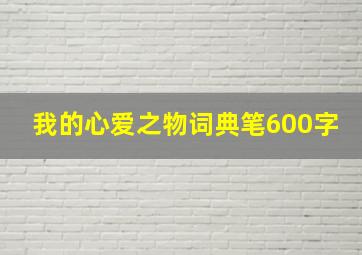 我的心爱之物词典笔600字